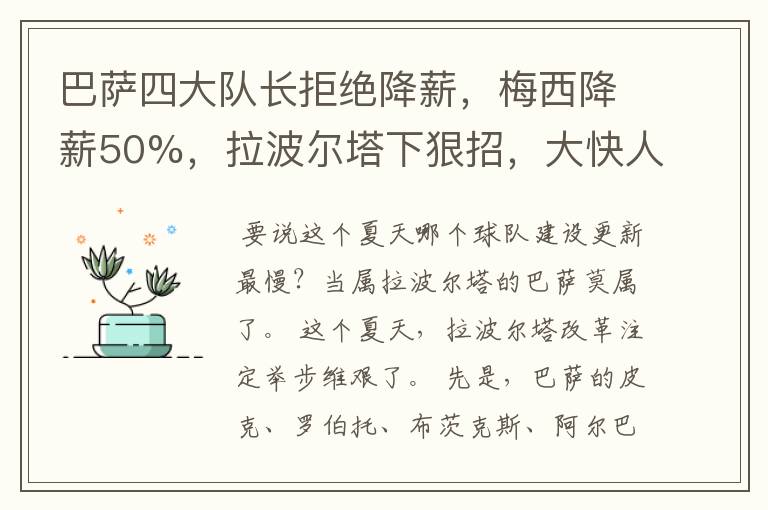 巴萨四大队长拒绝降薪，梅西降薪50%，拉波尔塔下狠招，大快人

要说这个夏天哪个球队建设更新最慢？当属拉波尔塔的巴萨莫属了。这个夏天，拉波尔塔改革注定举步维艰了。先是，巴萨的皮克、罗伯托、布茨克斯、阿尔巴